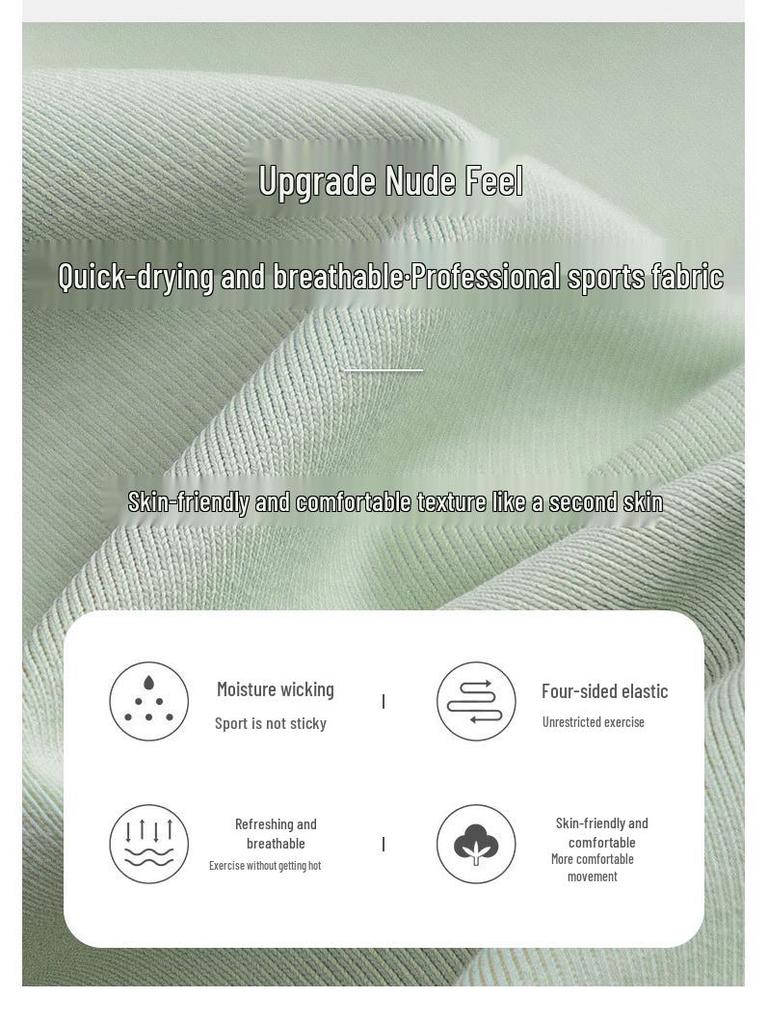 Upgrade Nude Feel

Quick-drying and breathable·Professional sports fabric

Skin-friendly and comfortable texture like a second skin

Moisture wicking
Sport is not sticky

Four-sided elastic
Unrestricted exercise

Refreshing and breathable
Exercise without getting hot

Skin-friendly and comfortable
More comfortable movement